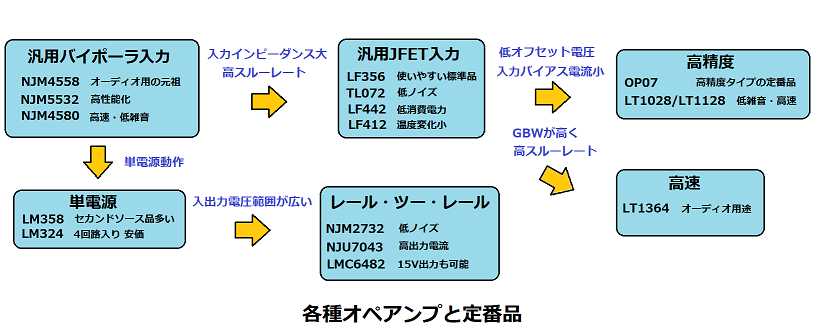 汎用バイポーラ入力
NJM4558 オーディオ用の元祖
NJM5532 高性能化
NJM4580 高速・低雑音

入力インピーダンス大
高スルーレート

汎用JFET入力
LF356 使いやすい標準品
TL072 低ノイズ
LF442 低消費電力
LF412 温度変化小

低オフセット電圧
入力バイアス電流小

高精度
OP07 高精度タイプの定番品
LT1028/LT1128 低雑音・高速

GBWが高く
高スルーレート

高速
LT1364 オーディオ用途

単電源動作

単電源
LM358 セカンドソース品多い
LM324 4回路入り 安価

入出力電圧範囲が広い

レール・ツー・レール
NJM2732 低ノイズ
NJU7043 高出力電流
LMC6482 15V出力も可能

各種オペアンプと定番品